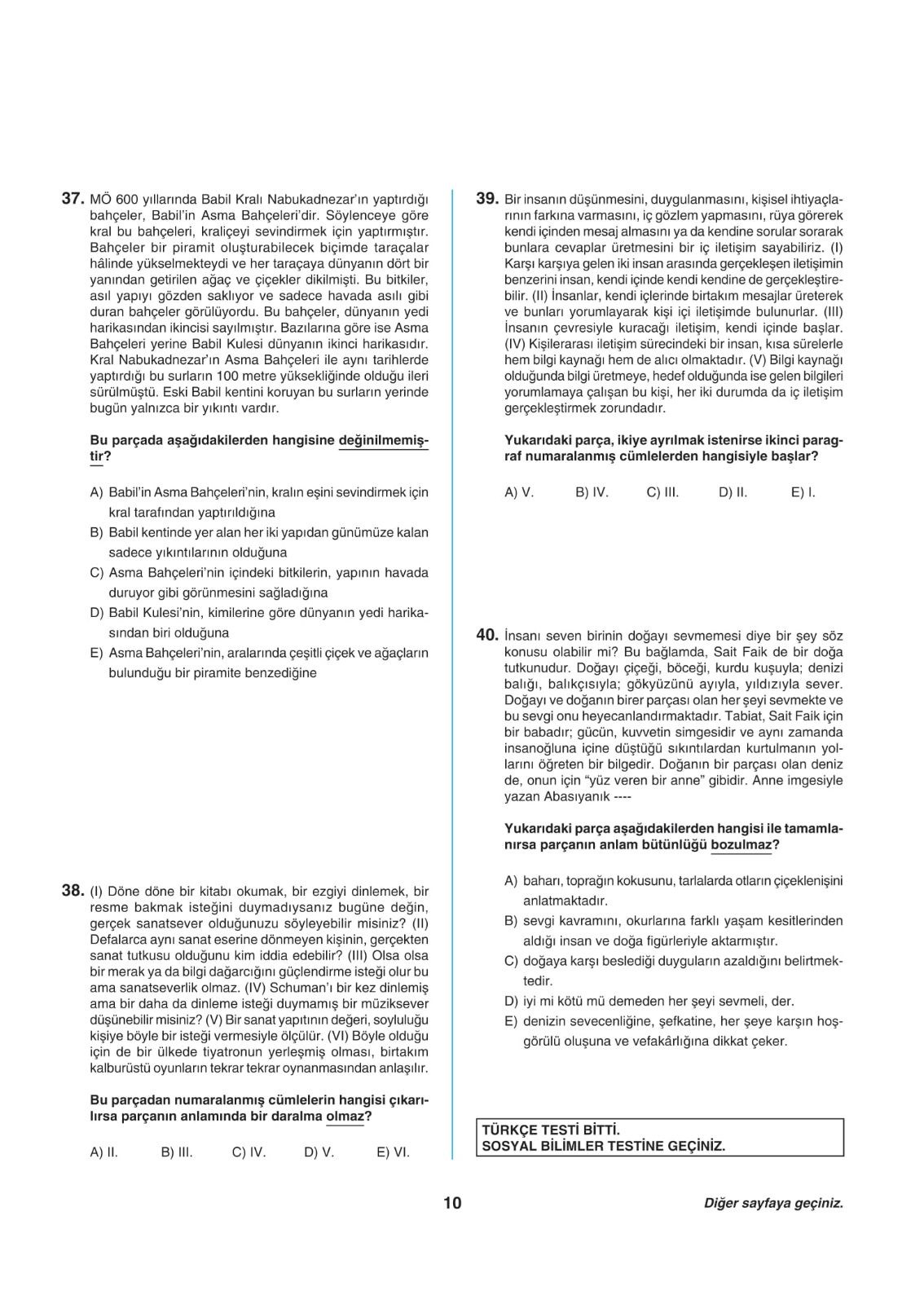 37. MÖ 600 yıllarında Babil Kralı Nabukadnezar'ın yaptırdığı bahçeler, Babil'in Asma Bahçeleri'dir. Söylenceye göre kral bu bahçeleri, kraliçeyi sevindirmek için yaptırmıştır. Bahçeler bir piramit oluşturabilecek biçimde taraçalar hâlinde yükselmekteydi ve her taraçaya dünyanın dört bir yanından getirilen ağaç ve çiçekler dikilmişti. Bu bitkiler, asıl yapıyı gözden saklıyor ve sadece havada asılı gibi duran bahçeler görülüyordu. Bu bahçeler, dünyanın yedi harikasından ikincisi sayılmıştır. Bazılarına göre ise Asma Bahçeleri yerine Babil Kulesi dünyanın ikinci harikasıdır. Kral Nabukadnezar'ın Asma Bahçeleri ile aynı tarihlerde yaptırdığı bu surların 100 metre yüksekliğinde olduğu ileri sürülmüştü. Eski Babil kentini koruyan bu surların yerinde bugün yalnızca bir yıkıntı vardır.

Bu parçada aşağıdakilerden hangisine değinilmemiştir?

A) Babil'in Asma Bahçeleri'nin, kralın eşini sevindirmek için kral tarafından yaptırıldığına
B) Babil kentinde yer alan her iki yapıdan günümüze kalan sadece yıkıntılarının olduğuna
C) Asma Bahçeleri'nin içindeki bitkilerin, yapının havada duruyor gibi görünmesini sağladığına
D) Babil Kulesi'nin, kimilerine göre dünyanın yedi harikasından biri olduğuna
E) Asma Bahçeleri'nin, aralarında çeşitli çiçek ve ağaçların bulunduğu bir piramite benzediğine

38. (I) Döne döne bir kitabı okumak, bir ezgiyi dinlemek, bir resme bakmak isteğini duymadıysanız bugüne değin, gerçek sanatsever olduğunuzu söyleyebilir misiniz? (II) Defalarca aynı sanat eserine dönmeyen kişinin, gerçekten sanat tutkusu olduğunu kim iddia edebilir? (III) Olsa olsa bir merak ya da bilgi dağarcığını güçlendirme isteği olur bu ama sanatseverlik olmaz. (IV) Schuman'ı bir kez dinlemiş ama bir daha da dinleme isteği duymamış bir müziksever düşünebilir misiniz? (V) Bir sanat yapıtının değeri, soyluluğu kişiye böyle bir isteği vermesiyle ölçülür. (VI) Böyle olduğu için de bir ülkede tiyatronun yerleşmiş olması, birtakım kalburüstü oyunların tekrar tekrar oynanmasından anlaşılır.

Bu parçadan numaralanmış cümlelerin hangisi çıkarılırsa parçanın anlamında bir daralma olmaz?

A) II. B) III. C) IV. D) V. E) VI.

39. Bir insanın düşünmesini, duygulanmasını, kişisel ihtiyaçlarının farkına varmasını, iç gözlem yapmasını, rüya görerek kendi içinden mesaj almasını ya da kendine sorular sorarak bunlara cevaplar üretmesini bir iç iletişim sayabiliriz. (I) Karşı karşıya gelen iki insan arasında gerçekleşen iletişimin benzerini insan, kendi içinde kendi kendine de gerçekleştirebilir. (II) İnsanlar, kendi içlerinde birtakım mesajlar üreterek ve bunları yorumlayarak kişi içi iletişimde bulunurlar. (III) İnsanın çevresiyle kuracağı iletişim, kendi içinde başlar. (IV) Kişilerarası iletişim sürecindeki bir insan, kısa sürelerle hem bilgi kaynağı hem de alıcı olmaktadır. (V) Bilgi kaynağı olduğunda bilgi üretmeye, hedef olduğunda ise gelen bilgileri yorumlamaya çalışan bu kişi, her iki durumda da iç iletişim gerçekleştirmek zorundadır.

Yukarıdaki parça, ikiye ayrılmak istenirse ikinci paragraf numaralanmış cümlelerden hangisiyle başlar?

A) V. B) IV. C) III. D) II. E) I.

40. İnsanı seven birinin doğayı sevmemesi diye bir şey söz konusu olabilir mi? Bu bağlamda, Sait Faik de bir doğa tutkunudur. Doğayı çiçeği, böceği, kurdu kuşuyla; denizi balığı, balıkçısıyla; gökyüzünü ayıyla, yıldızıyla sever. Doğayı ve doğanın birer parçası olan her şeyi sevmekte ve bu sevgi onu heyecanlandırmaktadır. Tabiat, Sait Faik için bir babadır; gücün, kuvvetin simgesidir ve aynı zamanda insanoğluna içine düştüğü sıkıntılardan kurtulmanın yollarını öğreten bir bilgedir. Doğanın bir parçası olan deniz de, onun için "yüz veren bir anne" gibidir. Anne imgesiyle yazan Abasıyanık ----

Yukarıdaki parça aşağıdakilerden hangisi ile tamamlanırsa parçanın anlam bütünlüğü bozulmaz?

A) baharı, toprağın kokusunu, tarlalarda otların çiçeklenişini anlatmaktadır.
B) sevgi kavramını, okurlarına farklı yaşam kesitlerinden aldığı insan ve doğa figürleriyle aktarmıştır.
C) doğaya karşı beslediği duyguların azaldığını belirtmektedir.
D) iyi mi kötü mü demeden her şeyi sevmeli, der.
E) denizin sevecenliğine, şefkatine, her şeye karşın hoşgörülü oluşuna ve vefakârlığına dikkat çeker.

TÜRKÇE TESTİ BİTTİ.
SOSYAL BİLİMLER TESTİNE GEÇİNİZ.

10

Diğer sayfaya geçiniz.